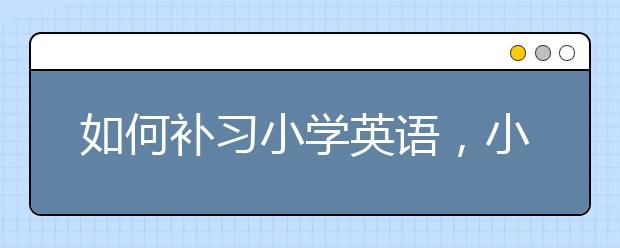 如何补习小学英语，小